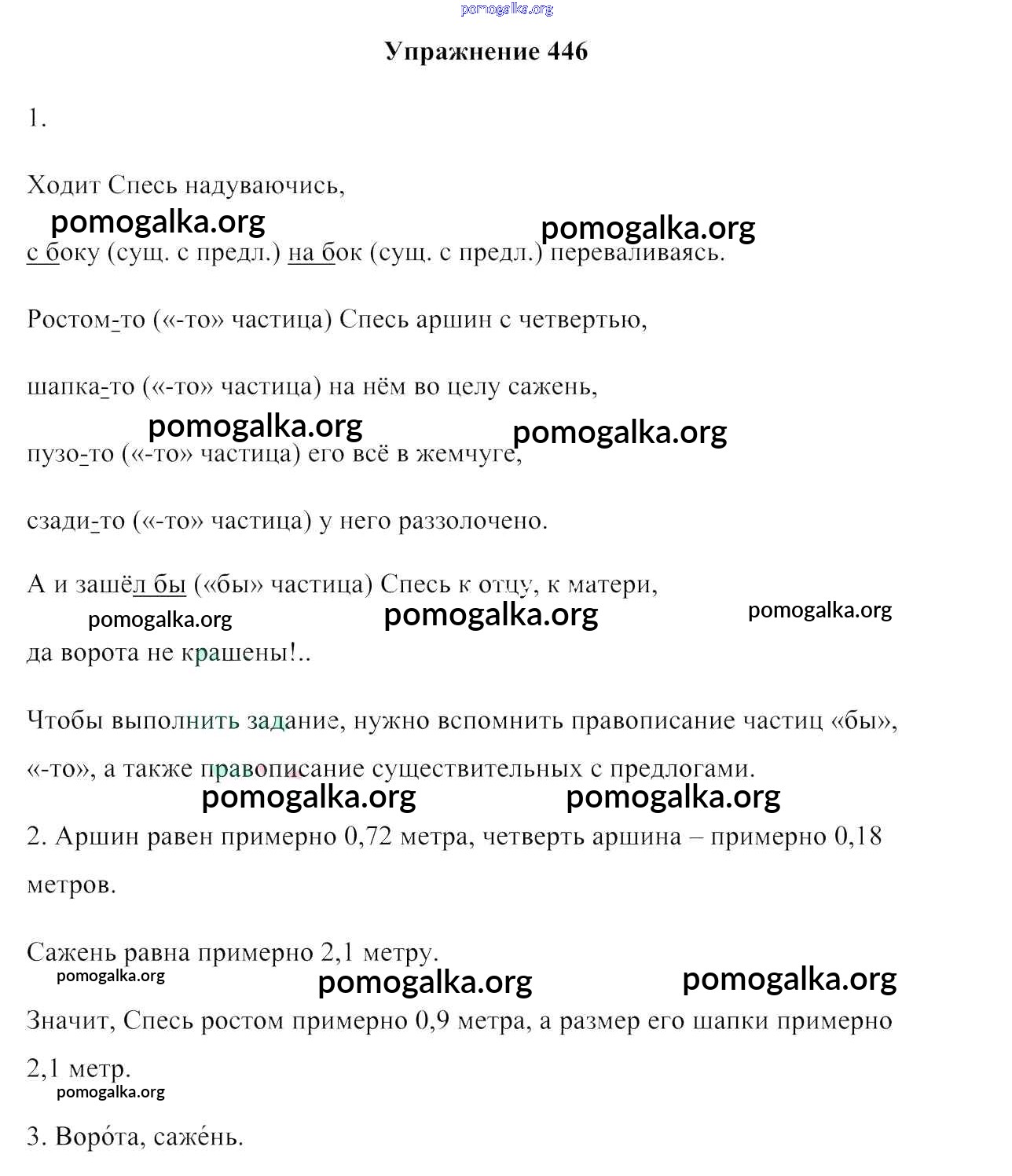 pomogalka.org

Упражнение 446

1.

Ходит Спесь надуваючись,

pomogalka.org pomogalka.org

с боку (сущ. с предл.) на бок (сущ. с предл.) переваливаясь.

Ростом-то («-то» частица) Спесь аршин с четвертью,

шапка-то («-то» частица) на нём во целу сажень,

pomogalka.org pomogalka.org

пузо-то («-то» частица) его всё в жемчуге,

сзади-то («-то» частица) у него раззолочено.

А и зашёл бы («бы» частица) Спесь к отцу, к матери,

pomogalka.org pomogalka.org pomogalka.org

да ворота не крашены!..

Чтобы выполнить задание, нужно вспомнить правописание частиц «бы», «-то», а также правописание существительных с предлогами.

pomogalka.org pomogalka.org

2. Аршин равен примерно 0,72 метра, четверть аршина – примерно 0,18 метров.

Сажень равна примерно 2,1 метру.

pomogalka.org pomogalka.org pomogalka.org

Значит, Спесь ростом примерно 0,9 метра, а размер его шапки примерно 2,1 метр.

pomogalka.org

3. Воро́та, саже́нь.